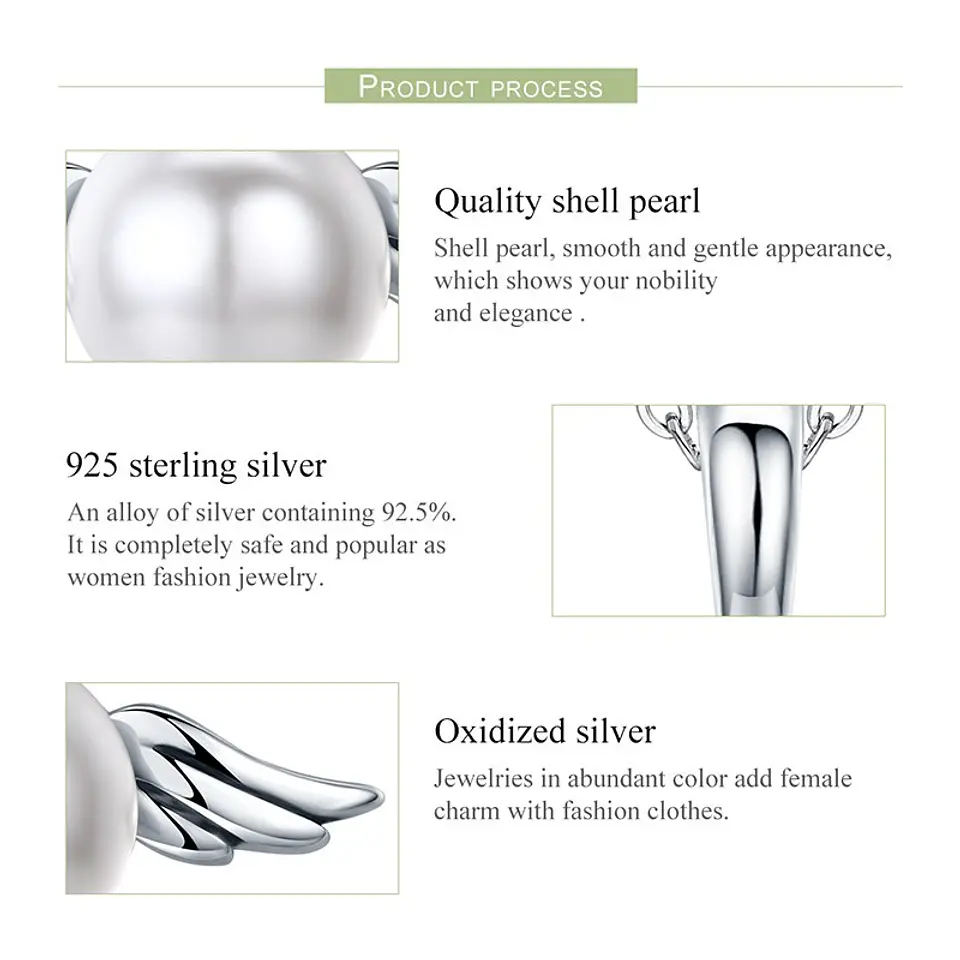 PRODUCT PROCESS

Quality shell pearl

Shell pearl, smooth and gentle appearance, which shows your nobility and elegance .

925 sterling silver

An alloy of silver containing 92.5%. It is completely safe and popular as women fashion jewelry.

Oxidized silver

Jewelries in abundant color add female charm with fashion clothes.